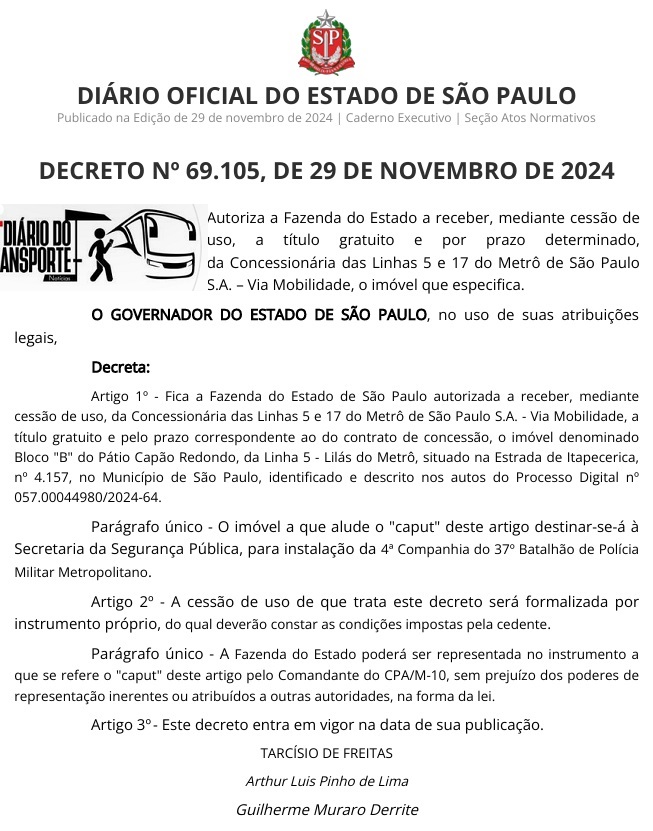 SP

DIÁRIO OFICIAL DO ESTADO DE SÃO PAULO
Publicado na Edição de 29 de novembro de 2024 | Caderno Executivo | Seção Atos Normativos

DECRETO Nº 69.105, DE 29 DE NOVEMBRO DE 2024

DIÁRIO DO ANSPORTE Notícias

Autoriza a Fazenda do Estado a receber, mediante cessão de uso, a título gratuito e por prazo determinado, da Concessionária das Linhas 5 e 17 do Metrô de São Paulo S.A. – Via Mobilidade, o imóvel que especifica.

O GOVERNADOR DO ESTADO DE SÃO PAULO, no uso de suas atribuições legais,

Decreta:

Artigo 1º - Fica a Fazenda do Estado de São Paulo autorizada a receber, mediante cessão de uso, da Concessionária das Linhas 5 e 17 do Metrô de São Paulo S.A. - Via Mobilidade, a título gratuito e pelo prazo correspondente ao do contrato de concessão, o imóvel denominado Bloco "B" do Pátio Capão Redondo, da Linha 5 - Lilás do Metrô, situado na Estrada de Itapecerica, nº 4.157, no Município de São Paulo, identificado e descrito nos autos do Processo Digital nº 057.00044980/2024-64.

Parágrafo único - O imóvel a que alude o "caput" deste artigo destinar-se-á à Secretaria da Segurança Pública, para instalação da 4ª Companhia do 37º Batalhão de Polícia Militar Metropolitano.

Artigo 2º - A cessão de uso de que trata este decreto será formalizada por instrumento próprio, do qual deverão constar as condições impostas pela cedente.

Parágrafo único - A Fazenda do Estado poderá ser representada no instrumento a que se refere o "caput" deste artigo pelo Comandante do CPA/M-10, sem prejuízo dos poderes de representação inerentes ou atribuídos a outras autoridades, na forma da lei.

Artigo 3º - Este decreto entra em vigor na data de sua publicação.

TARCÍSIO DE FREITAS

Arthur Luis Pinho de Lima

Guilherme Muraro Derrite